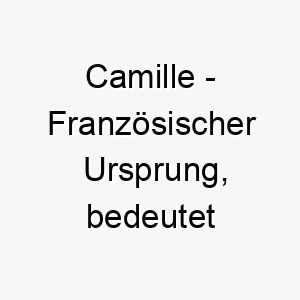 Camille - Französischer Ursprung, bedeutet